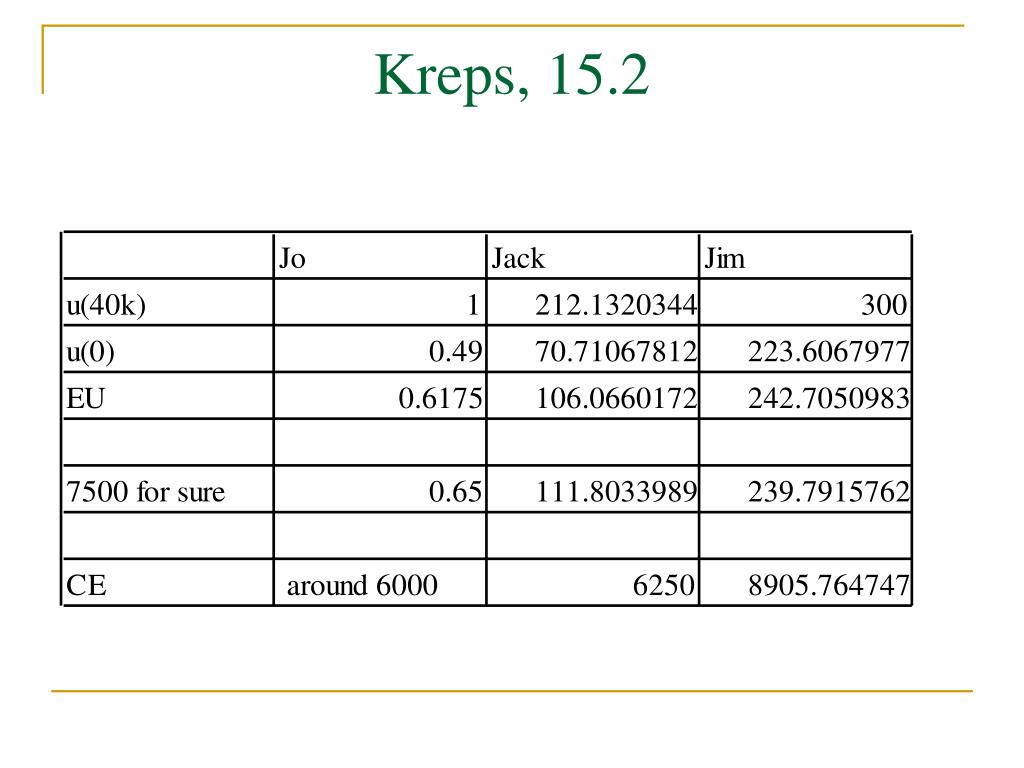 Kreps, 15.2

|  | Jo | Jack | Jim |
|---|---|---|---|
| u(40k) | 1 | 212.1320344 | 300 |
| u(0) | 0.49 | 70.71067812 | 223.6067977 |
| EU | 0.6175 | 106.0660172 | 242.7050983 |
|  |  |  |  |
| 7500 for sure | 0.65 | 111.8033989 | 239.7915762 |
|  |  |  |  |
| CE | around 6000 | 6250 | 8905.764747 |